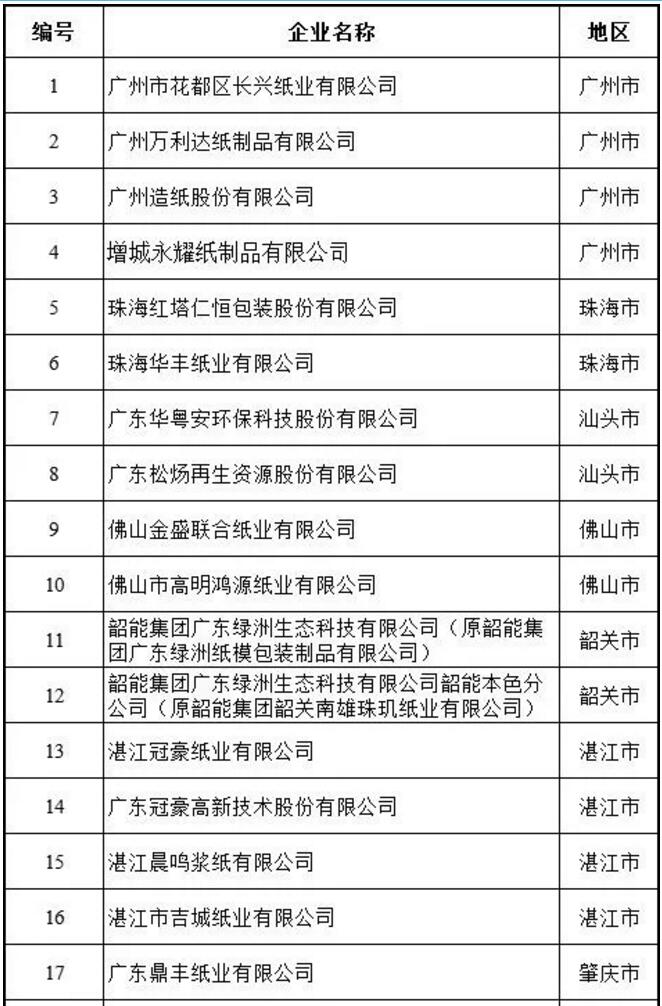 | 编号 | 企业名称 | 地区 |
|---|---|---|
| 1 | 广州市花都区长兴纸业有限公司 | 广州市 |
| 2 | 广州万利达纸制品有限公司 | 广州市 |
| 3 | 广州造纸股份有限公司 | 广州市 |
| 4 | 增城永耀纸制品有限公司 | 广州市 |
| 5 | 珠海红塔仁恒包装股份有限公司 | 珠海市 |
| 6 | 珠海华丰纸业有限公司 | 珠海市 |
| 7 | 广东华粤安环保科技股份有限公司 | 汕头市 |
| 8 | 广东松炀再生资源股份有限公司 | 汕头市 |
| 9 | 佛山金盛联合纸业有限公司 | 佛山市 |
| 10 | 佛山市高明鸿源纸业有限公司 | 佛山市 |
| 11 | 韶能集团广东绿洲生态科技有限公司（原韶能集团广东绿洲纸模包装制品有限公司） | 韶关市 |
| 12 | 韶能集团广东绿洲生态科技有限公司韶能本色分公司（原韶能集团韶关南雄珠玑纸业有限公司） | 韶关市 |
| 13 | 湛江冠豪纸业有限公司 | 湛江市 |
| 14 | 广东冠豪高新技术股份有限公司 | 湛江市 |
| 15 | 湛江晨鸣浆纸有限公司 | 湛江市 |
| 16 | 湛江市吉城纸业有限公司 | 湛江市 |
| 17 | 广东鼎丰纸业有限公司 | 肇庆市 |